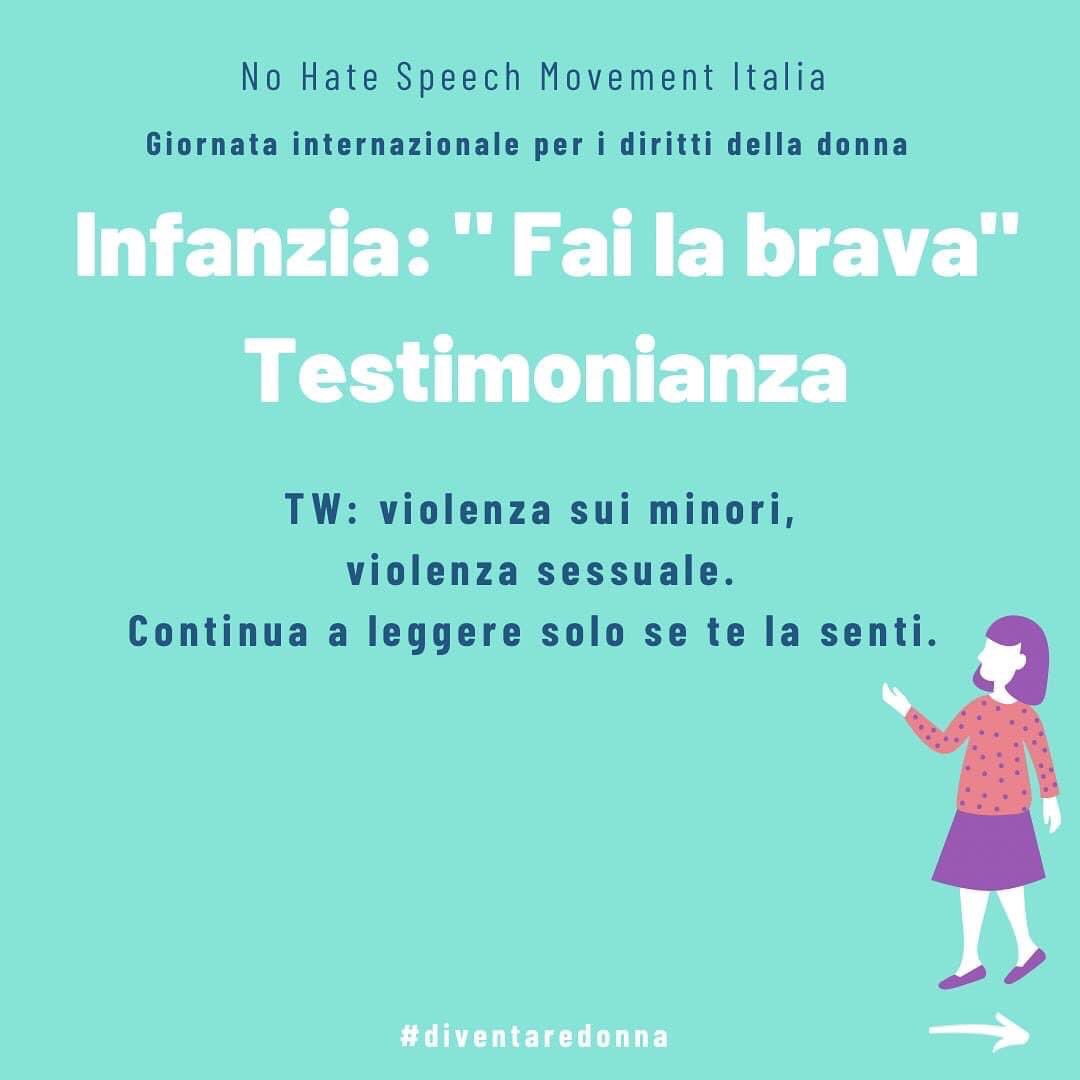 No Hate Speech Movement Italia

Giornata internazionale per i diritti della donna

Infanzia: " Fai la brava"
Testimonianza

TW: violenza sui minori, violenza sessuale.
Continua a leggere solo se te la senti.

#diventaredonna